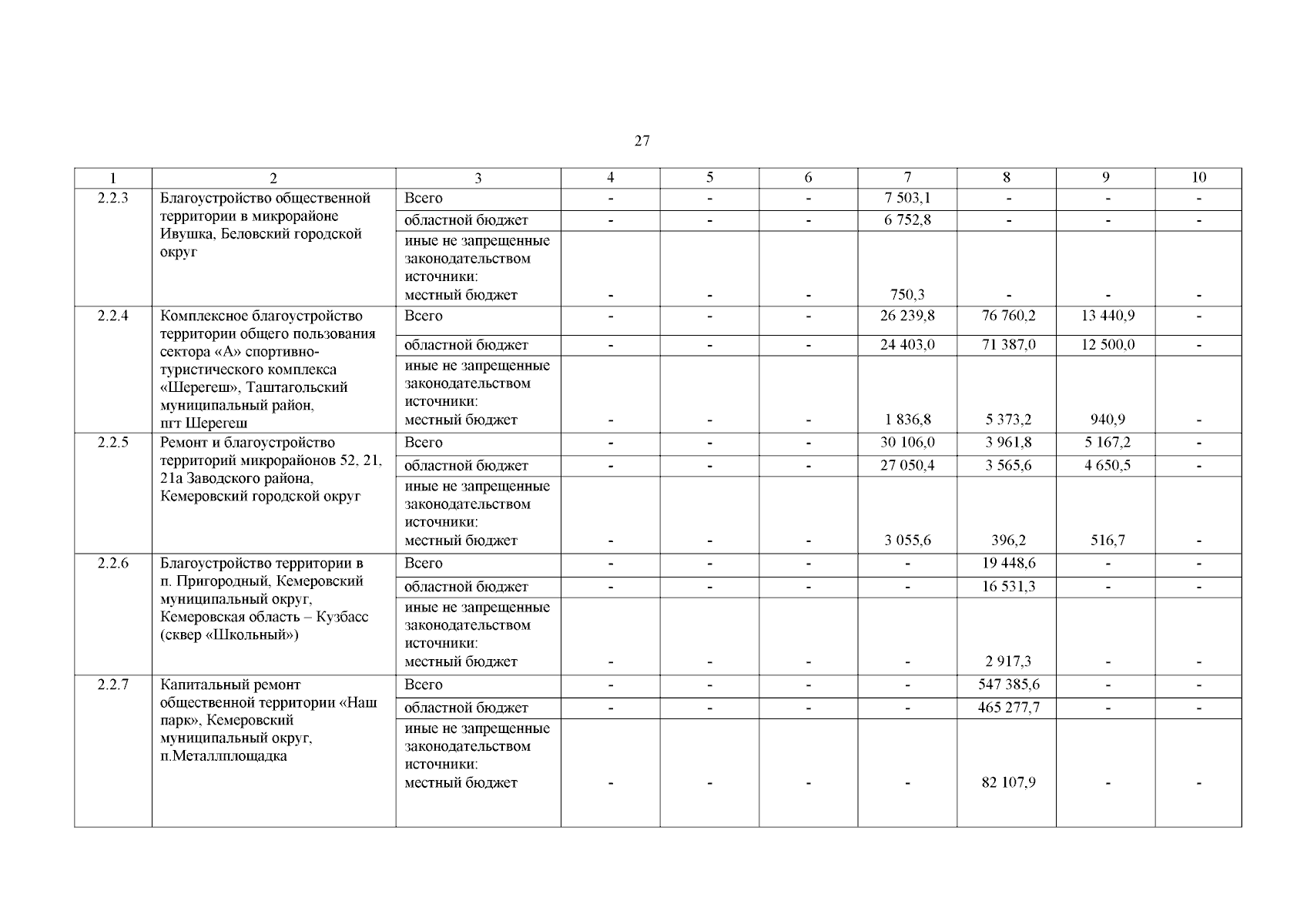 27

| 1 | 2 | 3 | 4 | 5 | 6 | 7 | 8 | 9 | 10 |
|---|---|---|---|---|---|---|---|---|---|
| 2.2.3 | Благоустройство общественной территории в микрорайоне Ивушка, Беловский городской округ | Всего | - | - | - | 7 503,1 | - | - | - |
| | | областной бюджет | - | - | - | 6 752,8 | - | - | - |
| | | иные не запрещенные законодательством источники: местный бюджет | - | - | - | 750,3 | - | - | - |
| 2.2.4 | Комплексное благоустройство территории общего пользования сектора «А» спортивно-туристического комплекса «Шерегеш», Таштагольский муниципальный район, пгт Шерегеш | Всего | - | - | - | 26 239,8 | 76 760,2 | 13 440,9 | - |
| | | областной бюджет | - | - | - | 24 403,0 | 71 387,0 | 12 500,0 | - |
| | | иные не запрещенные законодательством источники: местный бюджет | - | - | - | 1 836,8 | 5 373,2 | 940,9 | - |
| 2.2.5 | Ремонт и благоустройство территорий микрорайонов 52, 21, 21а Заводского района, Кемеровский городской округ | Всего | - | - | - | 30 106,0 | 3 961,8 | 5 167,2 | - |
| | | областной бюджет | - | - | - | 27 050,4 | 3 565,6 | 4 650,5 | - |
| | | иные не запрещенные законодательством источники: местный бюджет | - | - | - | 3 055,6 | 396,2 | 516,7 | - |
| 2.2.6 | Благоустройство территории в п. Пригородный, Кемеровский муниципальный округ, Кемеровская область – Кузбасс (сквер «Школьный») | Всего | - | - | - | - | 19 448,6 | - | - |
| | | областной бюджет | - | - | - | - | 16 531,3 | - | - |
| | | иные не запрещенные законодательством источники: местный бюджет | - | - | - | - | 2 917,3 | - | - |
| 2.2.7 | Капитальный ремонт общественной территории «Наш парк», Кемеровский муниципальный округ, п.Металлплощадка | Всего | - | - | - | - | 547 385,6 | - | - |
| | | областной бюджет | - | - | - | - | 465 277,7 | - | - |
| | | иные не запрещенные законодательством источники: местный бюджет | - | - | - | - | 82 107,9 | - | - |